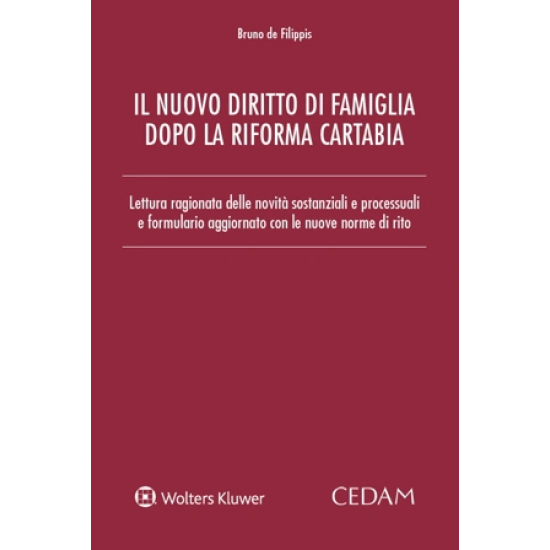 Bruno de Filippis

IL NUOVO DIRITTO DI FAMIGLIA DOPO LA RIFORMA CARTABIA

Lettura ragionata delle novità sostanziali e processuali e formulario aggiornato con le nuove norme di rito

Wolters Kluwer

CEDAM